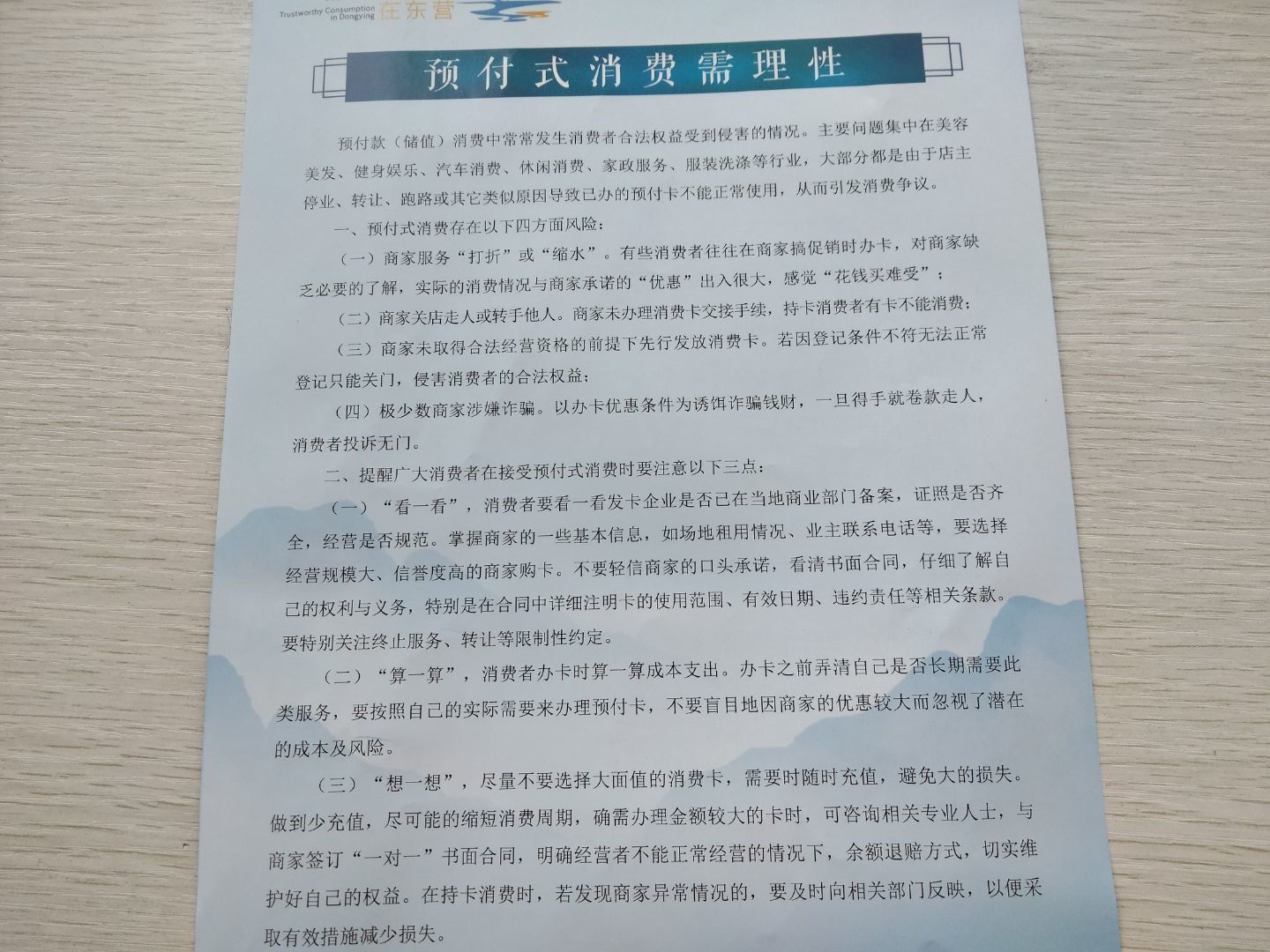 Trustworthy Consumption in Dongying 在东营

预付式消费需理性

预付款（储值）消费中常常发生消费者合法权益受到侵害的情况。主要问题集中在美容美发、健身娱乐、汽车消费、休闲消费、家政服务、服装洗涤等行业，大部分都是由于店主停业、转让、跑路或其它类似原因导致已办的预付卡不能正常使用，从而引发消费争议。

一、预付式消费存在以下四方面风险：

（一）商家服务“打折”或“缩水”。有些消费者往往在商家搞促销时办卡，对商家缺乏必要的了解，实际的消费情况与商家承诺的“优惠”出入很大，感觉“花钱买难受”；

（二）商家关店走人或转手他人。商家未办理消费卡交接手续，持卡消费者有卡不能消费；

（三）商家未取得合法经营资格的前提下先行发放消费卡。若因登记条件不符无法正常登记只能关门，侵害消费者的合法权益；

（四）极少数商家涉嫌诈骗。以办卡优惠条件为诱饵诈骗钱财，一旦得手就卷款走人，消费者投诉无门。

二、提醒广大消费者在接受预付式消费时要注意以下三点：

（一）“看一看”，消费者要看一看发卡企业是否已在当地商业部门备案，证照是否齐全，经营是否规范。掌握商家的一些基本信息，如场地租用情况、业主联系电话等，要选择经营规模大、信誉度高的商家购卡。不要轻信商家的口头承诺，看清书面合同，仔细了解自己的权利与义务，特别是在合同中详细注明卡的使用范围、有效日期、违约责任等相关条款。要特别关注终止服务、转让等限制性约定。

（二）“算一算”，消费者办卡时算一算成本支出。办卡之前弄清自己是否长期需要此类服务，要按照自己的实际需要来办理预付卡，不要盲目地因商家的优惠较大而忽视了潜在的成本及风险。

（三）“想一想”，尽量不要选择大面值的消费卡，需要时随时充值，避免大的损失。做到少充值，尽可能的缩短消费周期，确需办理金额较大的卡时，可咨询相关专业人士，与商家签订“一对一”书面合同，明确经营者不能正常经营的情况下，余额退赔方式，切实维护好自己的权益。在持卡消费时，若发现商家异常情况的，要及时向相关部门反映，以便采取有效措施减少损失。